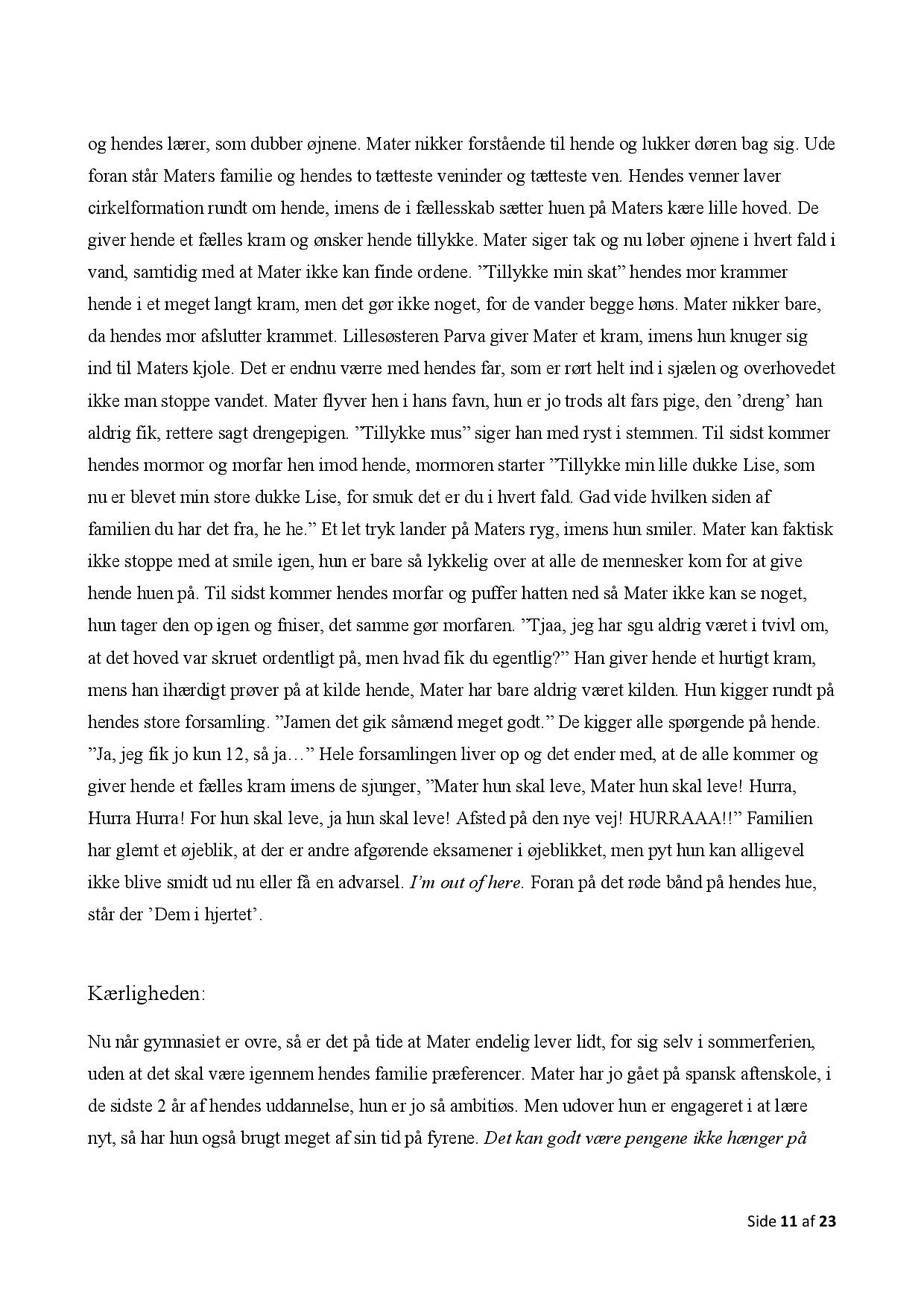 og hendes lærer, som dubber øjnene. Mater nikker forstående til hende og lukker døren bag sig. Ude foran står Maters familie og hendes to tætteste veninder og tætteste ven. Hendes venner laver cirkelformation rundt om hende, imens de i fællesskab sætter huen på Maters kære lille hoved. De giver hende et fælles kram og ønsker hende tillykke. Mater siger tak og nu løber øjnene i hvert fald i vand, samtidig med at Mater ikke kan finde ordene. ”Tillykke min skat” hendes mor krammer hende i et meget langt kram, men det gør ikke noget, for de vander begge høns. Mater nikker bare, da hendes mor afslutter krammet. Lillesøsteren Parva giver Mater et kram, imens hun knuger sig ind til Maters kjole. Det er endnu værre med hendes far, som er rørt helt ind i sjælen og overhovedet ikke man stoppe vandet. Mater flyver hen i hans favn, hun er jo trods alt fars pige, den ’dreng’ han aldrig fik, rettere sagt drengepigen. ”Tillykke mus” siger han med ryst i stemmen. Til sidst kommer hendes mormor og morfar hen imod hende, mormoren starter ”Tillykke min lille dukke Lise, som nu er blevet min store dukke Lise, for smuk det er du i hvert fald. Gad vide hvilken siden af familien du har det fra, he he.” Et let tryk lander på Maters ryg, imens hun smiler. Mater kan faktisk ikke stoppe med at smile igen, hun er bare så lykkelig over at alle de mennesker kom for at give hende huen på. Til sidst kommer hendes morfar og puffer hatten ned så Mater ikke kan se noget, hun tager den op igen og fniser, det samme gør morfaren. ”Tjaa, jeg har sgu aldrig været i tvivl om, at det hoved var skruet ordentligt på, men hvad fik du egentlig?” Han giver hende et hurtigt kram, mens han ihærdigt prøver på at kilde hende, Mater har bare aldrig været kilden. Hun kigger rundt på hendes store forsamling. ”Jamen det gik såmænd meget godt.” De kigger alle spørgende på hende. ”Ja, jeg fik jo kun 12, så ja…” Hele forsamlingen liver op og det ender med, at de alle kommer og giver hende et fælles kram imens de sjunger, ”Mater hun skal leve, Mater hun skal leve! Hurra, Hurra Hurra! For hun skal leve, ja hun skal leve! Afsted på den nye vej! HURRAAA!!” Familien har glemt et øjeblik, at der er andre afgørende eksamener i øjeblikket, men pyt hun kan alligevel ikke blive smidt ud nu eller få en advarsel. I’m out of here. Foran på det røde bånd på hendes hue, står der ’Dem i hjertet’.

Kærligheden:

Nu når gymnasiet er ovre, så er det på tide at Mater endelig lever lidt, for sig selv i sommerferien, uden at det skal være igennem hendes familie præferencer. Mater har jo gået på spansk aftenskole, i de sidste 2 år af hendes uddannelse, hun er jo så ambitiøs. Men udover hun er engageret i at lære nyt, så har hun også brugt meget af sin tid på fyrene. Det kan godt være pengene ikke hænger på

Side 11 af 23